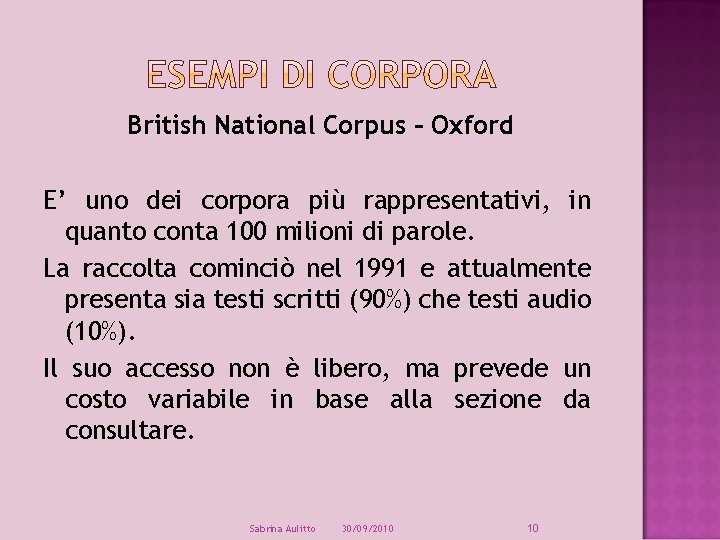 ESEMPI DI CORPORA

British National Corpus – Oxford

E' uno dei corpora più rappresentativi, in quanto conta 100 milioni di parole.

La raccolta cominciò nel 1991 e attualmente presenta sia testi scritti (90%) che testi audio (10%).

Il suo accesso non è libero, ma prevede un costo variabile in base alla sezione da consultare.

Sabrina Aulitto 30/09/2010 10